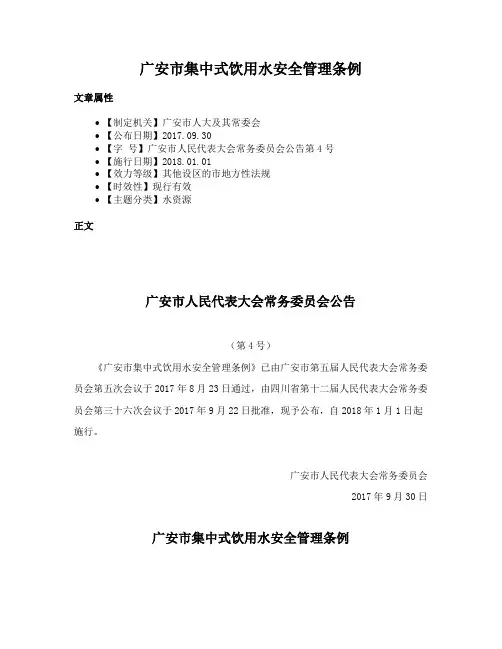 广安市集中式饮用水安全管理条例

文章属性

• 【制定机关】广安市人大及其常委会
• 【公布日期】2017.09.30
• 【字　号】广安市人民代表大会常务委员会公告第4号
• 【施行日期】2018.01.01
• 【效力等级】其他设区的市地方性法规
• 【时效性】现行有效
• 【主题分类】水资源

正文

广安市人民代表大会常务委员会公告

（第4号）

《广安市集中式饮用水安全管理条例》已由广安市第五届人民代表大会常务委员会第五次会议于2017年8月23日通过，由四川省第十二届人民代表大会常务委员会第三十六次会议于2017年9月22日批准，现予公布，自2018年1月1日起施行。

广安市人民代表大会常务委员会
2017年9月30日

广安市集中式饮用水安全管理条例